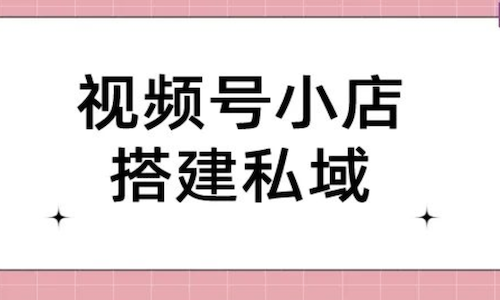 视频号小店
搭建私域